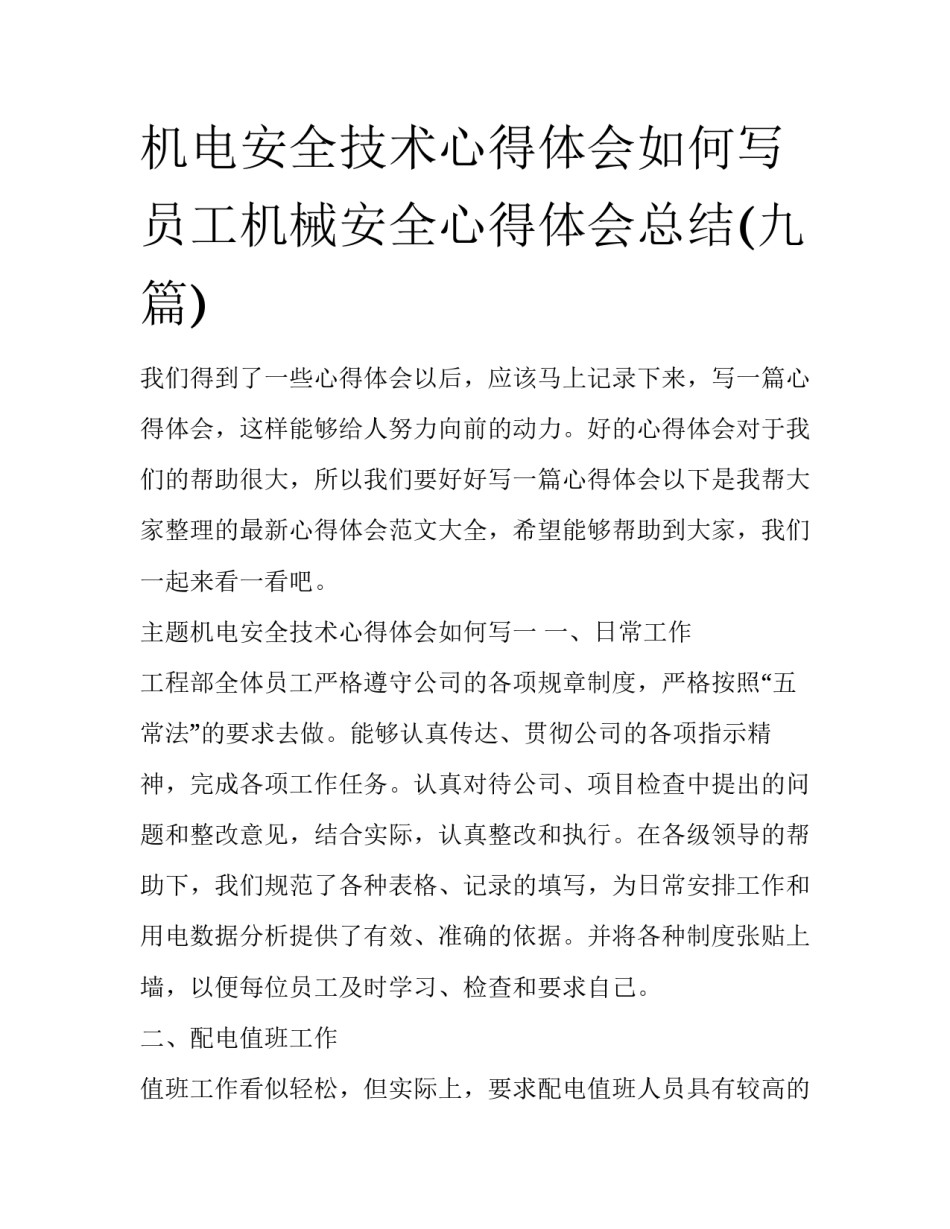 机电安全技术心得体会如何写 员工机械安全心得体会总结(九篇)

我们得到了一些心得体会以后，应该马上记录下来，写一篇心得体会，这样能够给人努力向前的动力。好的心得体会对于我们的帮助很大，所以我们要好好写一篇心得体会以下是我帮大家整理的最新心得体会范文大全，希望能够帮助到大家，我们一起来看一看吧。

主题机电安全技术心得体会如何写一 一、日常工作

工程部全体员工严格遵守公司的各项规章制度，严格按照“五常法”的要求去做。能够认真传达、贯彻公司的各项指示精神，完成各项工作任务。认真对待公司、项目检查中提出的问题和整改意见，结合实际，认真整改和执行。在各级领导的帮助下，我们规范了各种表格、记录的填写，为日常安排工作和用电数据分析提供了有效、准确的依据。并将各种制度张贴上墙，以便每位员工及时学习、检查和要求自己。

二、配电值班工作

值班工作看似轻松，但实际上，要求配电值班人员具有较高的